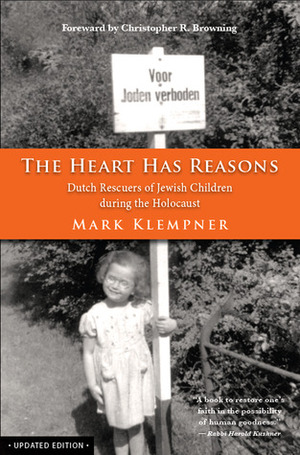 Foreword by Christopher R. Browning

Voor
Joden verboden

THE HEART HAS REASONS

Dutch Rescuers of Jewish Children during the Holocaust

MARK KLEMPNER

"A book to restore one's faith in the possibility of human goodness."
— Rabbi Harold Kushner

• UPDATED EDITION •